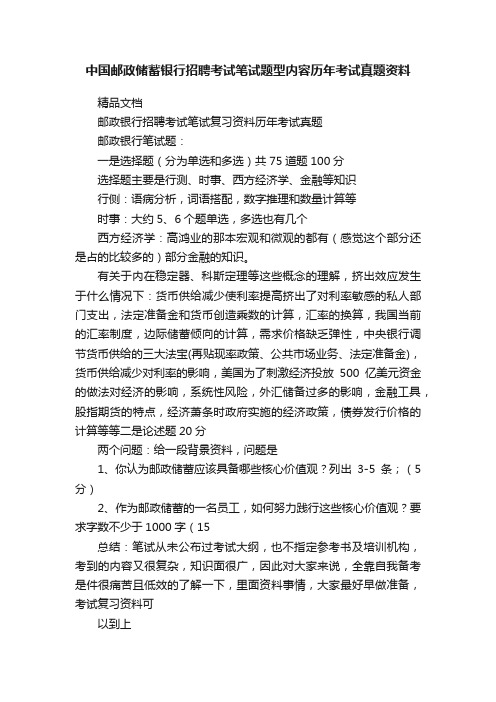 中国邮政储蓄银行招聘考试笔试题型内容历年考试真题资料

精品文档

邮政银行招聘考试笔试复习资料历年考试真题

邮政银行笔试题：

一是选择题（分为单选和多选）共 75 道题 100 分

选择题主要是行测、时事、西方经济学、金融等知识

行侧：语病分析，词语搭配，数字推理和数量计算等

时事：大约 5、6 个题单选，多选也有几个

西方经济学：高鸿业的那本宏观和微观的都有（感觉这个部分还是占的比较多的）部分金融的知识。

有关于内在稳定器、科斯定理等这些概念的理解，挤出效应发生于什么情况下：货币供给减少使利率提高挤出了对利率敏感的私人部门支出，法定准备金和货币创造乘数的计算，汇率的换算，我国当前的汇率制度，边际储蓄倾向的计算，需求价格缺乏弹性，中央银行调节货币供给的三大法宝(再贴现率政策、公共市场业务、法定准备金)，货币供给减少对利率的影响，美国为了刺激经济投放 500 亿美元资金的做法对经济的影响，系统性风险，外汇储备过多的影响，金融工具，股指期货的特点，经济萧条时政府实施的经济政策，债券发行价格的计算等等二是论述题 20 分

两个问题：给一段背景资料，问题是

1、你认为邮政储蓄应该具备哪些核心价值观？列出 3-5 条；（5 分）

2、作为邮政储蓄的一名员工，如何努力践行这些核心价值观？要求字数不少于 1000 字（15

总结：笔试从未公布过考试大纲，也不指定参考书及培训机构，考到的内容又很复杂，知识面很广，因此对大家来说，全靠自我备考是件很痛苦且低效的了解一下，里面资料事情，大家最好早做准备，考试复习资料可

以到上